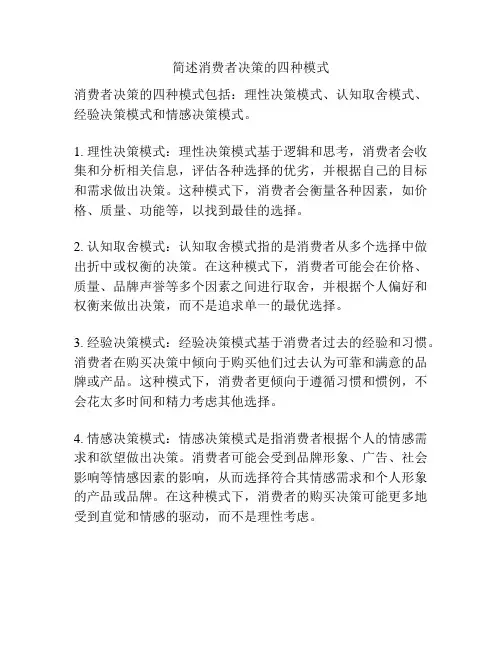 简述消费者决策的四种模式

消费者决策的四种模式包括：理性决策模式、认知取舍模式、经验决策模式和情感决策模式。

1. 理性决策模式：理性决策模式基于逻辑和思考，消费者会收集和分析相关信息，评估各种选择的优劣，并根据自己的目标和需求做出决策。这种模式下，消费者会衡量各种因素，如价格、质量、功能等，以找到最佳的选择。

2. 认知取舍模式：认知取舍模式指的是消费者从多个选择中做出折中或权衡的决策。在这种模式下，消费者可能会在价格、质量、品牌声誉等多个因素之间进行取舍，并根据个人偏好和权衡来做出决策，而不是追求单一的最优选择。

3. 经验决策模式：经验决策模式基于消费者过去的经验和习惯。消费者在购买决策中倾向于购买他们过去认为可靠和满意的品牌或产品。这种模式下，消费者更倾向于遵循习惯和惯例，不会花太多时间和精力考虑其他选择。

4. 情感决策模式：情感决策模式是指消费者根据个人的情感需求和欲望做出决策。消费者可能会受到品牌形象、广告、社会影响等情感因素的影响，从而选择符合其情感需求和个人形象的产品或品牌。在这种模式下，消费者的购买决策可能更多地受到直觉和情感的驱动，而不是理性考虑。